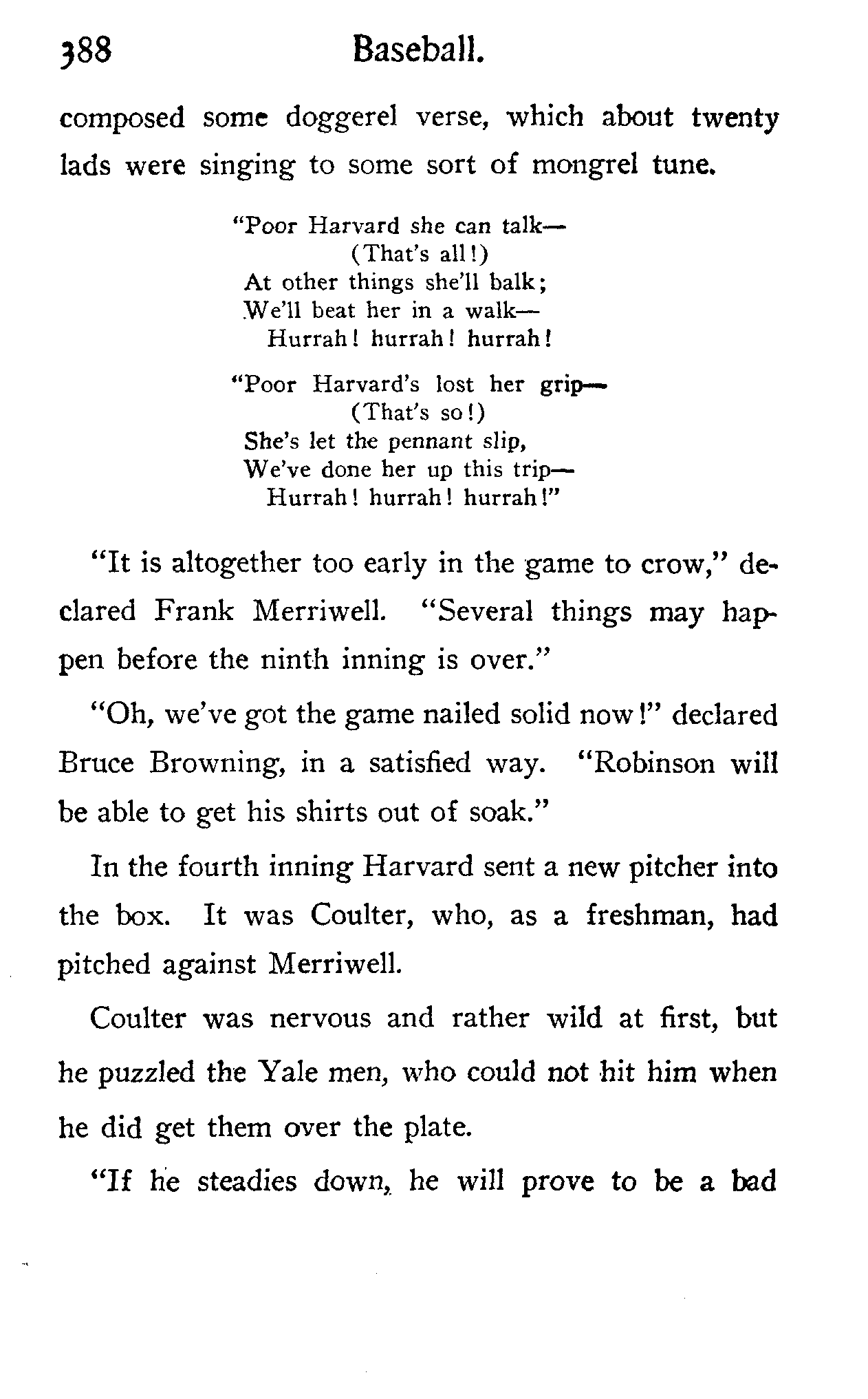 388 Baseball.

composed some doggerel verse, which about twenty lads were singing to some sort of mongrel tune.

"Poor Harvard she can talk—
(That's all!)
At other things she'll balk;
We'll beat her in a walk—
Hurrah! hurrah! hurrah!

"Poor Harvard's lost her grip—
(That's so!)
She's let the pennant slip,
We've done her up this trip—
Hurrah! hurrah! hurrah!"

"It is altogether too early in the game to crow," declared Frank Merriwell. "Several things may happen before the ninth inning is over."

"Oh, we've got the game nailed solid now!" declared Bruce Browning, in a satisfied way. "Robinson will be able to get his shirts out of soak."

In the fourth inning Harvard sent a new pitcher into the box. It was Coulter, who, as a freshman, had pitched against Merriwell.

Coulter was nervous and rather wild at first, but he puzzled the Yale men, who could not hit him when he did get them over the plate.

"If he steadies down, he will prove to be a bad